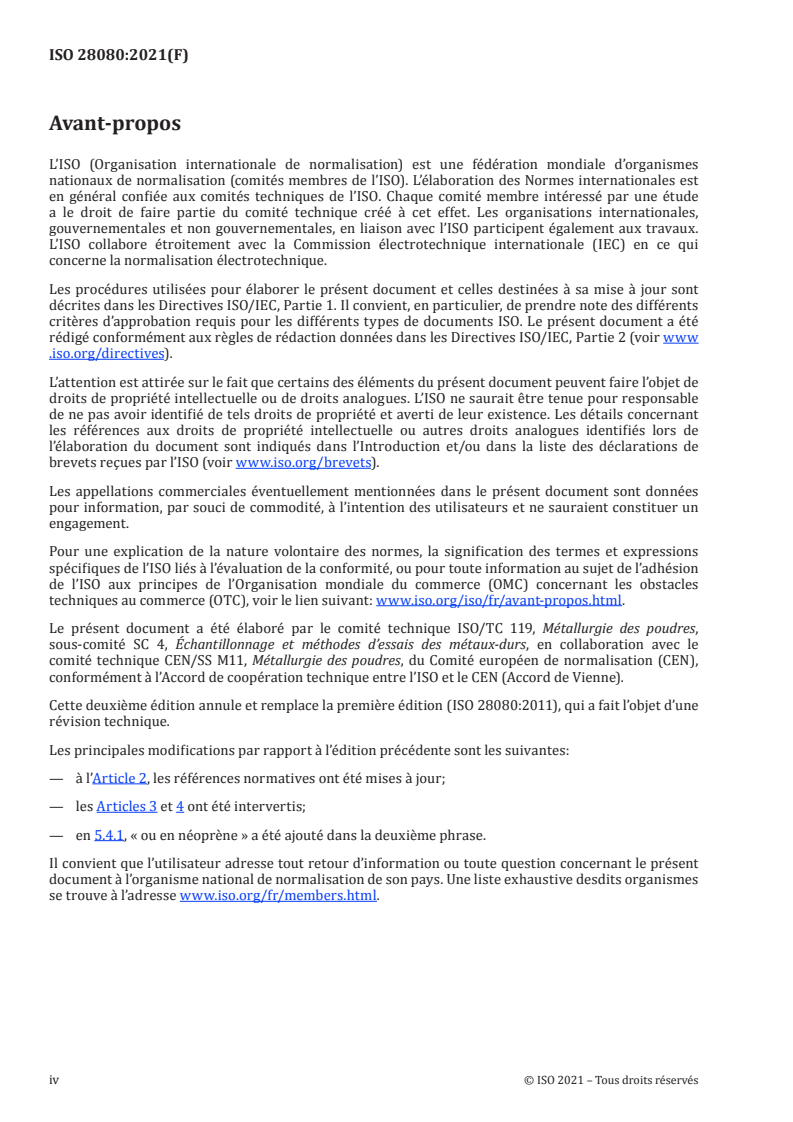 ISO 28080:2021(F)

Avant-propos

L'ISO (Organisation internationale de normalisation) est une fédération mondiale d'organismes nationaux de normalisation (comités membres de l'ISO). L'élaboration des Normes internationales est en général confiée aux comités techniques de l'ISO. Chaque comité membre intéressé par une étude a le droit de faire partie du comité technique créé à cet effet. Les organisations internationales, gouvernementales et non gouvernementales, en liaison avec l'ISO participent également aux travaux. L'ISO collabore étroitement avec la Commission électrotechnique internationale (IEC) en ce qui concerne la normalisation électrotechnique.

Les procédures utilisées pour élaborer le présent document et celles destinées à sa mise à jour sont décrites dans les Directives ISO/IEC, Partie 1. Il convient, en particulier, de prendre note des différents critères d'approbation requis pour les différents types de documents ISO. Le présent document a été rédigé conformément aux règles de rédaction données dans les Directives ISO/IEC, Partie 2 (voir www.iso.org/directives).

L'attention est attirée sur le fait que certains des éléments du présent document peuvent faire l'objet de droits de propriété intellectuelle ou de droits analogues. L'ISO ne saurait être tenue pour responsable de ne pas avoir identifié de tels droits de propriété et averti de leur existence. Les détails concernant les références aux droits de propriété intellectuelle ou autres droits analogues identifiés lors de l'élaboration du document sont indiqués dans l'Introduction et/ou dans la liste des déclarations de brevets reçues par l'ISO (voir www.iso.org/brevets).

Les appellations commerciales éventuellement mentionnées dans le présent document sont données pour information, par souci de commodité, à l'intention des utilisateurs et ne sauraient constituer un engagement.

Pour une explication de la nature volontaire des normes, la signification des termes et expressions spécifiques de l'ISO liés à l'évaluation de la conformité, ou pour toute information au sujet de l'adhésion de l'ISO aux principes de l'Organisation mondiale du commerce (OMC) concernant les obstacles techniques au commerce (OTC), voir le lien suivant: www.iso.org/iso/fr/avant-propos.html.

Le présent document a été élaboré par le comité technique ISO/TC 119, Métallurgie des poudres, sous-comité SC 4, Échantillonnage et méthodes d'essais des métaux-durs, en collaboration avec le comité technique CEN/SS M11, Métallurgie des poudres, du Comité européen de normalisation (CEN), conformément à l'Accord de coopération technique entre l'ISO et le CEN (Accord de Vienne).

Cette deuxième édition annule et remplace la première édition (ISO 28080:2011), qui a fait l'objet d'une révision technique.

Les principales modifications par rapport à l'édition précédente sont les suivantes:

— à l'Article 2, les références normatives ont été mises à jour;

— les Articles 3 et 4 ont été intervertis;

— en 5.4.1, « ou en néoprène » a été ajouté dans la deuxième phrase.

Il convient que l'utilisateur adresse tout retour d'information ou toute question concernant le présent document à l'organisme national de normalisation de son pays. Une liste exhaustive desdits organismes se trouve à l'adresse www.iso.org/fr/members.html.

iv

© ISO 2021 – Tous droits réservés